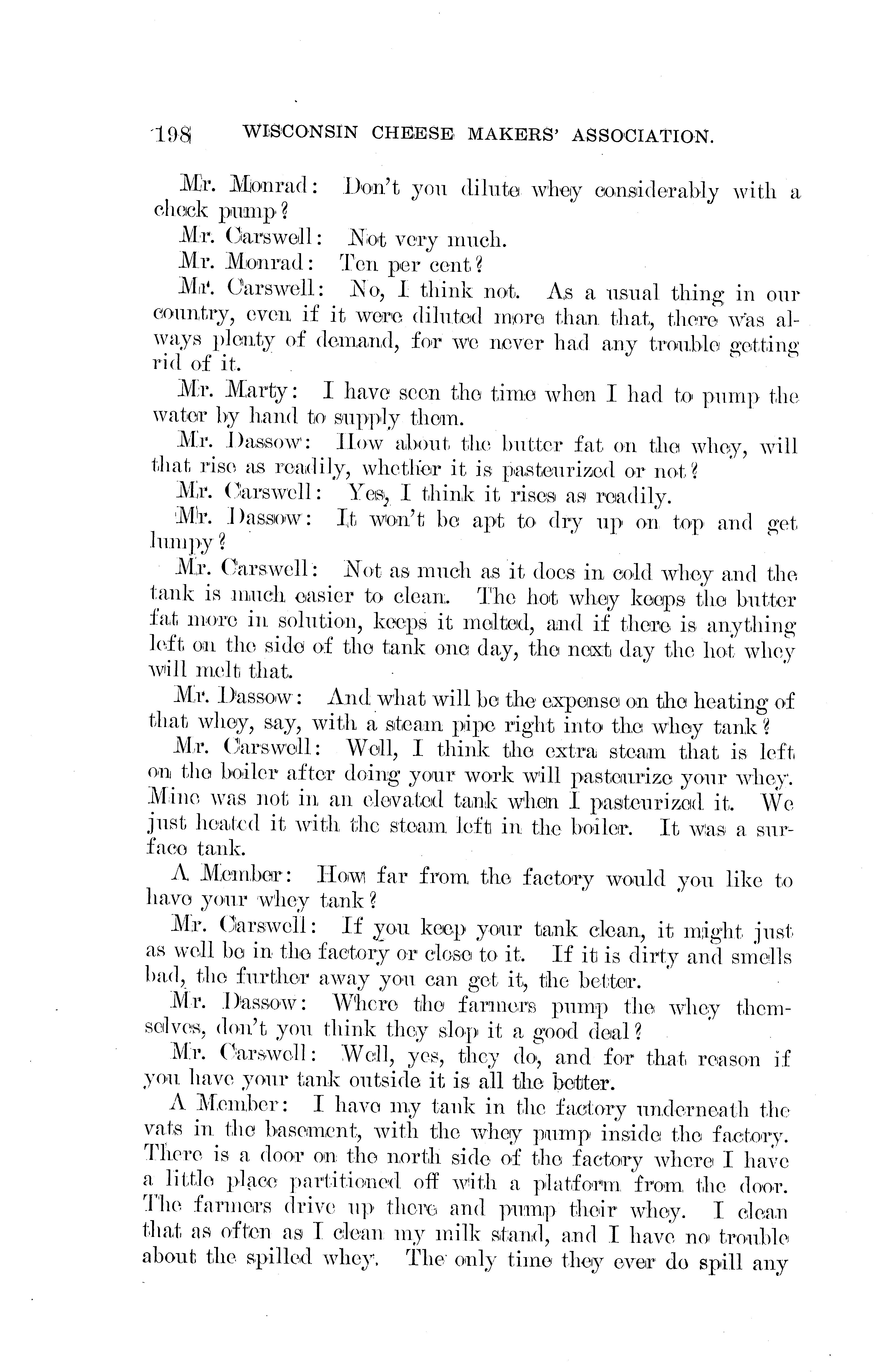 198 WISCONSIN CHEESE MAKERS' ASSOCIATION.

Mr. Monrad: Don't you dilute whey considerably with a check pump?

Mr. Carswell: Not very much.

Mr. Monrad: Ten per cent?

Mr. Carswell: No, I think not. As a usual thing in our country, even if it were diluted more than that, there was always plenty of demand, for we never had any trouble getting rid of it.

Mr. Marty: I have seen the time when I had to pump the water by hand to supply them.

Mr. Dassow: How about the butter fat on the whey, will that rise as readily, whether it is pasteurized or not?

Mr. Carswell: Yes, I think it rises as readily.

Mr. Dassow: It won't be apt to dry up on top and get lumpy?

Mr. Carswell: Not as much as it does in cold whey and the tank is much easier to clean. The hot whey keeps the butter fat more in solution, keeps it melted, and if there is anything left on the side of the tank one day, the next day the hot whey will melt that.

Mr. Dassow: And what will be the expense on the heating of that whey, say, with a steam pipe right into the whey tank?

Mr. Carswell: Well, I think the extra steam that is left on the boiler after doing your work will pasteurize your whey. Mine was not in an elevated tank when I pasteurized it. We just heated it with the steam left in the boiler. It was a surface tank.

A Member: How far from the factory would you like to have your whey tank?

Mr. Carswell: If you keep your tank clean, it might just as well be in the factory or close to it. If it is dirty and smells bad, the further away you can get it, the better.

Mr. Dassow: Where the farmers pump the whey themselves, don't you think they slop it a good deal?

Mr. Carswell: Well, yes, they do, and for that reason if you have your tank outside it is all the better.

A Member: I have my tank in the factory underneath the vats in the basement, with the whey pump inside the factory. There is a door on the north side of the factory where I have a little place partitioned off with a platform from the door. The farmers drive up there and pump their whey. I clean that as often as I clean my milk stand, and I have no trouble about the spilled whey. The only time they ever do spill any